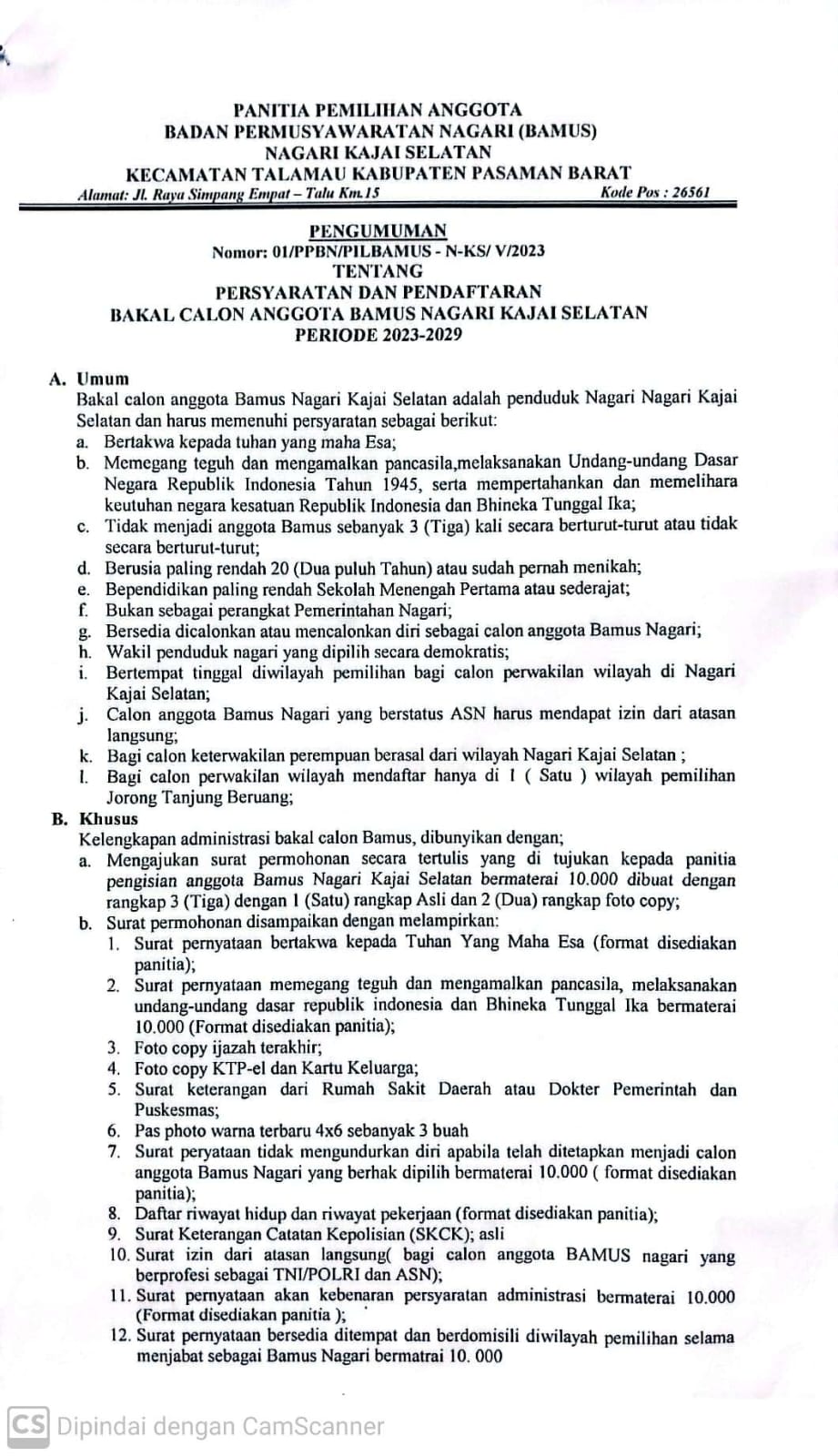 PANITIA PEMILIHAN ANGGOTA
BADAN PERMUSYAWARATAN NAGARI (BAMUS)
NAGARI KAJAI SELATAN
KECAMATAN TALAMAU KABUPATEN PASAMAN BARAT
Alamat: Jl. Raya Simpang Empat – Talu Km.15 Kode Pos : 26561

PENGUMUMAN
Nomor: 01/PPBN/PILBAMUS - N-KS/ V/2023
TENTANG
PERSYARATAN DAN PENDAFTARAN
BAKAL CALON ANGGOTA BAMUS NAGARI KAJAI SELATAN
PERIODE 2023-2029

A. Umum
Bakal calon anggota Bamus Nagari Kajai Selatan adalah penduduk Nagari Nagari Kajai Selatan dan harus memenuhi persyaratan sebagai berikut:
a. Bertakwa kepada tuhan yang maha Esa;
b. Memegang teguh dan mengamalkan pancasila,melaksanakan Undang-undang Dasar Negara Republik Indonesia Tahun 1945, serta mempertahankan dan memelihara keutuhan negara kesatuan Republik Indonesia dan Bhineka Tunggal Ika;
c. Tidak menjadi anggota Bamus sebanyak 3 (Tiga) kali secara berturut-turut atau tidak secara berturut-turut;
d. Berusia paling rendah 20 (Dua puluh Tahun) atau sudah pernah menikah;
e. Bependidikan paling rendah Sekolah Menengah Pertama atau sederajat;
f. Bukan sebagai perangkat Pemerintahan Nagari;
g. Bersedia dicalonkan atau mencalonkan diri sebagai calon anggota Bamus Nagari;
h. Wakil penduduk nagari yang dipilih secara demokratis;
i. Bertempat tinggal diwilayah pemilihan bagi calon perwakilan wilayah di Nagari Kajai Selatan;
j. Calon anggota Bamus Nagari yang berstatus ASN harus mendapat izin dari atasan langsung;
k. Bagi calon keterwakilan perempuan berasal dari wilayah Nagari Kajai Selatan ;
l. Bagi calon perwakilan wilayah mendaftar hanya di 1 ( Satu ) wilayah pemilihan Jorong Tanjung Beruang;
B. Khusus
Kelengkapan administrasi bakal calon Bamus, dibunyikan dengan;
a. Mengajukan surat permohonan secara tertulis yang di tujukan kepada panitia pengisian anggota Bamus Nagari Kajai Selatan bermaterai 10.000 dibuat dengan rangkap 3 (Tiga) dengan 1 (Satu) rangkap Asli dan 2 (Dua) rangkap foto copy;
b. Surat permohonan disampaikan dengan melampirkan:
1. Surat pernyataan bertakwa kepada Tuhan Yang Maha Esa (format disediakan panitia);
2. Surat pernyataan memegang teguh dan mengamalkan pancasila, melaksanakan undang-undang dasar republik indonesia dan Bhineka Tunggal Ika bermaterai 10.000 (Format disediakan panitia);
3. Foto copy ijazah terakhir;
4. Foto copy KTP-el dan Kartu Keluarga;
5. Surat keterangan dari Rumah Sakit Daerah atau Dokter Pemerintah dan Puskesmas;
6. Pas photo warna terbaru 4x6 sebanyak 3 buah
7. Surat peryataan tidak mengundurkan diri apabila telah ditetapkan menjadi calon anggota Bamus Nagari yang berhak dipilih bermaterai 10.000 ( format disediakan panitia);
8. Daftar riwayat hidup dan riwayat pekerjaan (format disediakan panitia);
9. Surat Keterangan Catatan Kepolisian (SKCK); asli
10. Surat izin dari atasan langsung( bagi calon anggota BAMUS nagari yang berprofesi sebagai TNI/POLRI dan ASN);
11. Surat pernyataan akan kebenaran persyaratan administrasi bermaterai 10.000 (Format disediakan panitia );
12. Surat pernyataan bersedia ditempat dan berdomisili diwilayah pemilihan selama menjabat sebagai Bamus Nagari bermatrai 10. 000

CS Dipindai dengan CamScanner